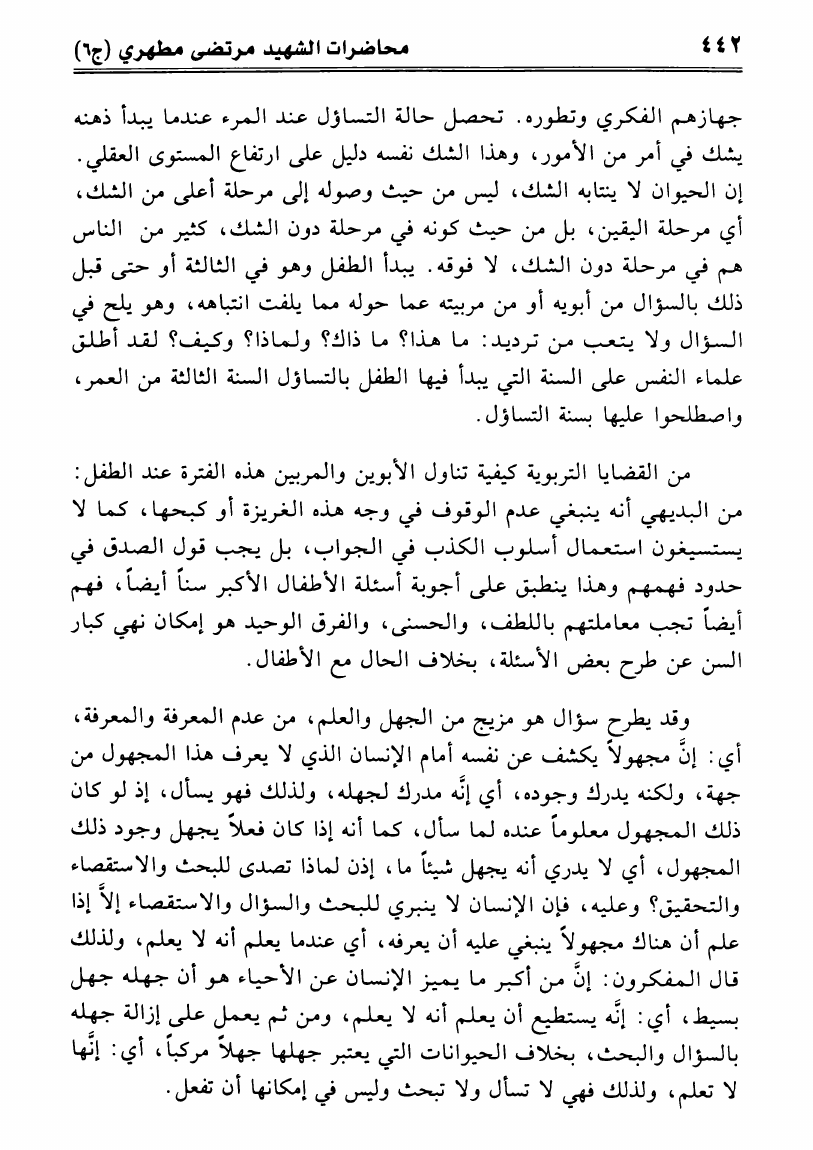 ٤٤٢ محاضرات الشهيد مرتضى مطهري (ج٦)

جهازهم الفكري وتطوره. تحصل حالة التساؤل عند المرء عندما يبدأ ذهنه يشك في أمر من الأمور، وهذا الشك نفسه دليل على ارتفاع المستوى العقلي. إن الحيوان لا ينتابه الشك، ليس من حيث وصوله إلى مرحلة أعلى من الشك، أي مرحلة اليقين، بل من حيث كونه في مرحلة دون الشك، كثير من الناس هم في مرحلة دون الشك، لا فوقه. يبدأ الطفل وهو في الثالثة أو حتى قبل ذلك بالسؤال من أبويه أو من مربيته عما حوله مما يلفت انتباهه، وهو يلح في السؤال ولا يتعب من ترديد: ما هذا؟ ما ذاك؟ ولماذا؟ وكيف؟ لقد أطلق علماء النفس على السنة التي يبدأ فيها الطفل بالتساؤل السنة الثالثة من العمر، واصطلحوا عليها بسنة التساؤل.

من القضايا التربوية كيفية تناول الأبوين والمربين هذه الفترة عند الطفل: من البديهي أنه ينبغي عدم الوقوف في وجه هذه الغريزة أو كبحها، كما لا يستسيغون استعمال أسلوب الكذب في الجواب، بل يجب قول الصدق في حدود فهمهم وهذا ينطبق على أجوبة أسئلة الأطفال الأكبر سناً أيضاً، فهم أيضاً تجب معاملتهم باللطف، والحسنى، والفرق الوحيد هو إمكان نهي كبار السن عن طرح بعض الأسئلة، بخلاف الحال مع الأطفال.

وقد يطرح سؤال هو مزيج من الجهل والعلم، من عدم المعرفة والمعرفة، أي: إنَّ مجهولاً يكشف عن نفسه أمام الإنسان الذي لا يعرف هذا المجهول من جهة، ولكنه يدرك وجوده، أي إنَّه مدرك لجهله، ولذلك فهو يسأل، إذ لو كان ذلك المجهول معلوماً عنده لما سأل، كما أنه إذا كان فعلاً يجهل وجود ذلك المجهول، أي لا يدري أنه يجهل شيئاً ما، إذن لماذا تصدى للبحث والاستقصاء والتحقيق؟ وعليه، فإن الإنسان لا ينبري للبحث والسؤال والاستقصاء إلاَّ إذا علم أن هناك مجهولاً ينبغي عليه أن يعرفه، أي عندما يعلم أنه لا يعلم، ولذلك قال المفكرون: إنَّ من أكبر ما يميز الإنسان عن الأحياء هو أن جهله جهل بسيط، أي: إنَّه يستطيع أن يعلم أنه لا يعلم، ومن ثم يعمل على إزالة جهله بالسؤال والبحث، بخلاف الحيوانات التي يعتبر جهلها جهلاً مركباً، أي: إنَّها لا تعلم، ولذلك فهي لا تسأل ولا تبحث وليس في إمكانها أن تفعل.